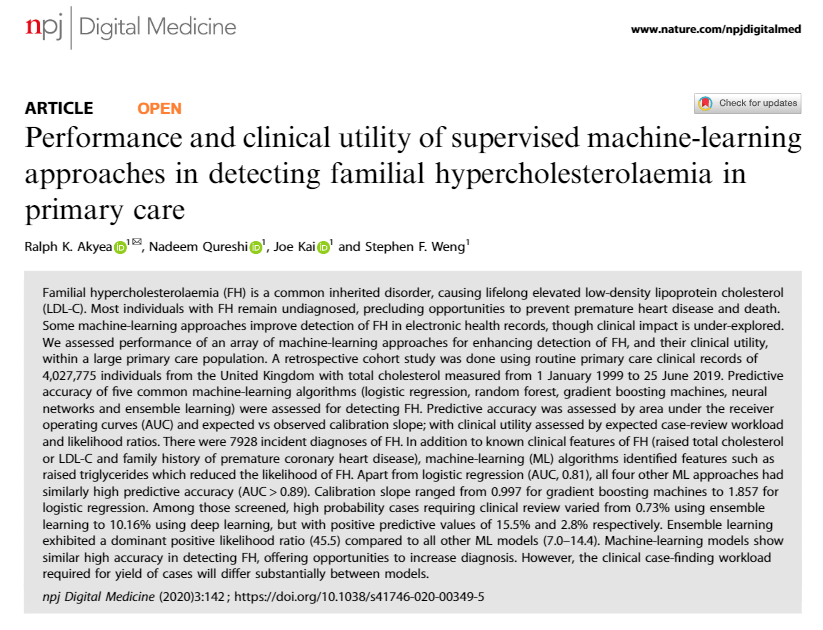 npj | Digital Medicine

www.nature.com/npjdigitalmed

ARTICLE OPEN

Check for updates

Performance and clinical utility of supervised machine-learning approaches in detecting familial hypercholesterolaemia in primary care

Ralph K. Akyea$^{1✉}$, Nadeem Qureshi$^{1}$, Joe Kai$^{1}$ and Stephen F. Weng$^{1}$

Familial hypercholesterolaemia (FH) is a common inherited disorder, causing lifelong elevated low-density lipoprotein cholesterol (LDL-C). Most individuals with FH remain undiagnosed, precluding opportunities to prevent premature heart disease and death. Some machine-learning approaches improve detection of FH in electronic health records, though clinical impact is under-explored. We assessed performance of an array of machine-learning approaches for enhancing detection of FH, and their clinical utility, within a large primary care population. A retrospective cohort study was done using routine primary care clinical records of 4,027,775 individuals from the United Kingdom with total cholesterol measured from 1 January 1999 to 25 June 2019. Predictive accuracy of five common machine-learning algorithms (logistic regression, random forest, gradient boosting machines, neural networks and ensemble learning) were assessed for detecting FH. Predictive accuracy was assessed by area under the receiver operating curves (AUC) and expected vs observed calibration slope; with clinical utility assessed by expected case-review workload and likelihood ratios. There were 7928 incident diagnoses of FH. In addition to known clinical features of FH (raised total cholesterol or LDL-C and family history of premature coronary heart disease), machine-learning (ML) algorithms identified features such as raised triglycerides which reduced the likelihood of FH. Apart from logistic regression (AUC, 0.81), all four other ML approaches had similarly high predictive accuracy (AUC > 0.89). Calibration slope ranged from 0.997 for gradient boosting machines to 1.857 for logistic regression. Among those screened, high probability cases requiring clinical review varied from 0.73% using ensemble learning to 10.16% using deep learning, but with positive predictive values of 15.5% and 2.8% respectively. Ensemble learning exhibited a dominant positive likelihood ratio (45.5) compared to all other ML models (7.0–14.4). Machine-learning models show similar high accuracy in detecting FH, offering opportunities to increase diagnosis. However, the clinical case-finding workload required for yield of cases will differ substantially between models.

npj Digital Medicine (2020)3:142 ; https://doi.org/10.1038/s41746-020-00349-5